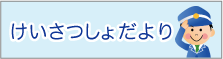 けいさつしょだより